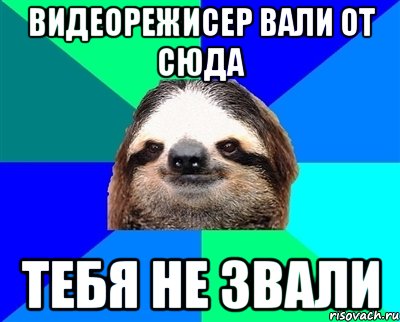 ВИДЕОРЕЖИСЕР ВАЛИ ОТ СЮДА

ТЕБЯ НЕ ЗВАЛИ

risovach.ru